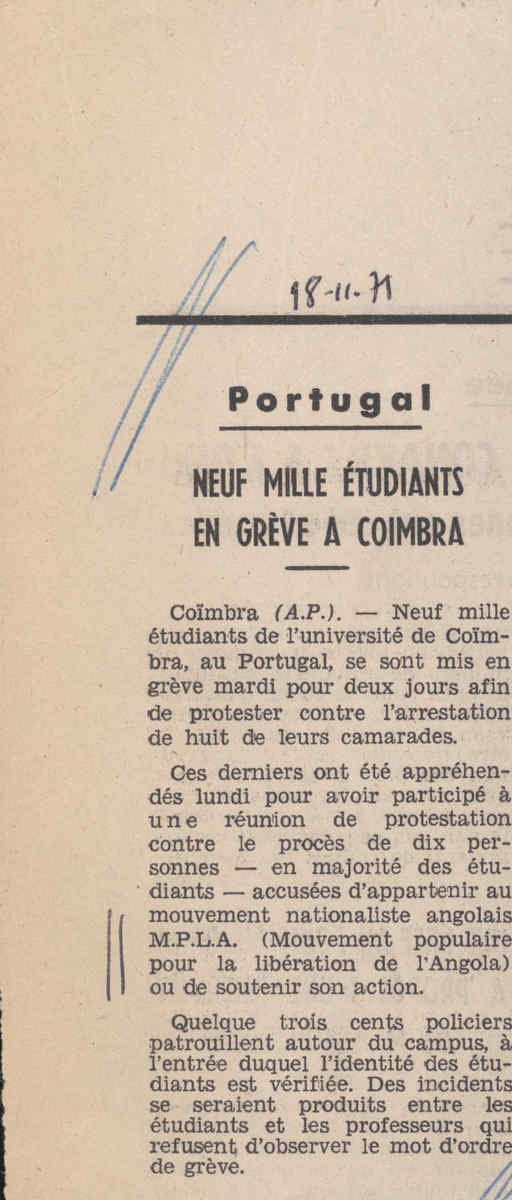 18-11-71

Portugal

NEUF MILLE ÉTUDIANTS EN GRÈVE A COIMBRA

Coïmbra (A.P.). — Neuf mille étudiants de l'université de Coïmbra, au Portugal, se sont mis en grève mardi pour deux jours afin de protester contre l'arrestation de huit de leurs camarades.

Ces derniers ont été appréhendés lundi pour avoir participé à une réunion de protestation contre le procès de dix personnes — en majorité des étudiants — accusées d'appartenir au mouvement nationaliste angolais M.P.L.A. (Mouvement populaire pour la libération de l'Angola) ou de soutenir son action.

Quelque trois cents policiers patrouillent autour du campus, à l'entrée duquel l'identité des étudiants est vérifiée. Des incidents se seraient produits entre les étudiants et les professeurs qui refusent d'observer le mot d'ordre de grève.